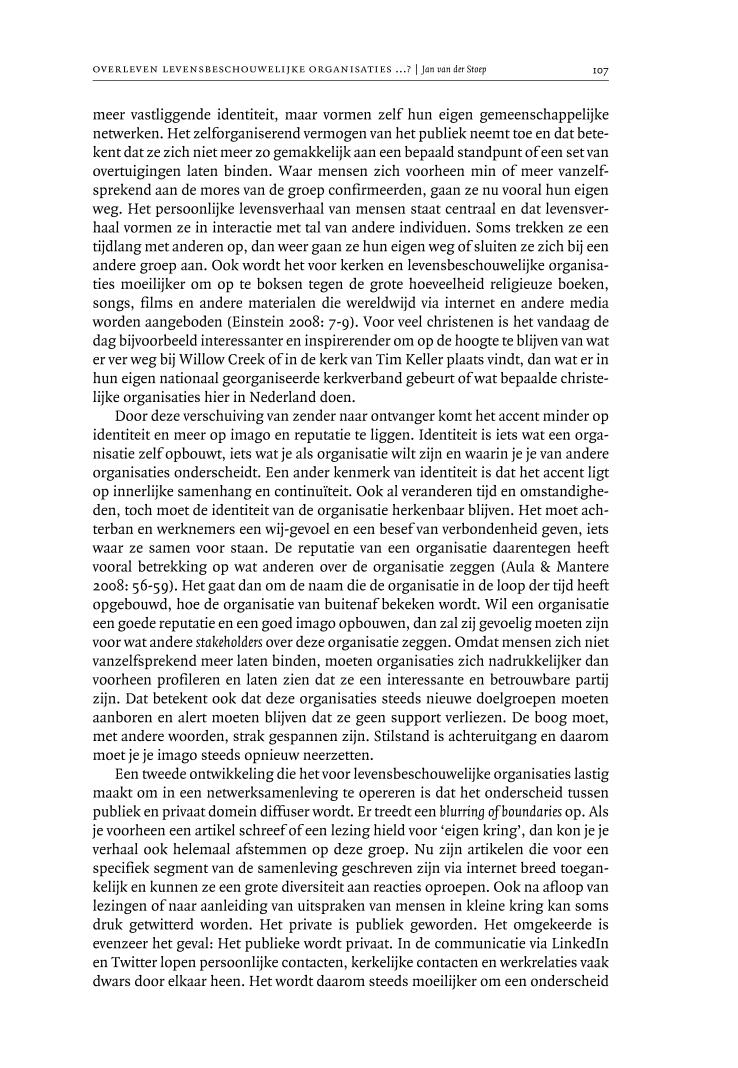 OVERLEVEN LEVENSBESCHOUWELIJKE ORGANISATIES ...? | Jan van der Stoep

107

meer vastliggende identiteit, maar vormen zelf hun eigen gemeenschappelijke netwerken. Het zelforganiserend vermogen van het publiek neemt toe en dat betekent dat ze zich niet meer zo gemakkelijk aan een bepaald standpunt of een set van overtuigingen laten binden. Waar mensen zich voorheen min of meer vanzelfsprekend aan de mores van de groep confirmeerden, gaan ze nu vooral hun eigen weg. Het persoonlijke levensverhaal van mensen staat centraal en dat levensverhaal vormen ze in interactie met tal van andere individuen. Soms trekken ze een tijdlang met anderen op, dan weer gaan ze hun eigen weg of sluiten ze zich bij een andere groep aan. Ook wordt het voor kerken en levensbeschouwelijke organisaties moeilijker om op te boksen tegen de grote hoeveelheid religieuze boeken, songs, films en andere materialen die wereldwijd via internet en andere media worden aangeboden (Einstein 2008: 7-9). Voor veel christenen is het vandaag de dag bijvoorbeeld interessanter en inspirerender om op de hoogte te blijven van wat er ver weg bij Willow Creek of in de kerk van Tim Keller plaats vindt, dan wat er in hun eigen nationaal georganiseerde kerkverband gebeurt of wat bepaalde christelijke organisaties hier in Nederland doen.

Door deze verschuiving van zender naar ontvanger komt het accent minder op identiteit en meer op imago en reputatie te liggen. Identiteit is iets wat een organisatie zelf opbouwt, iets wat je als organisatie wilt zijn en waarin je je van andere organisaties onderscheidt. Een ander kenmerk van identiteit is dat het accent ligt op innerlijke samenhang en continuïteit. Ook al veranderen tijd en omstandigheden, toch moet de identiteit van de organisatie herkenbaar blijven. Het moet achterban en werknemers een wij-gevoel en een besef van verbondenheid geven, iets waar ze samen voor staan. De reputatie van een organisatie daarentegen heeft vooral betrekking op wat anderen over de organisatie zeggen (Aula & Mantere 2008: 56-59). Het gaat dan om de naam die de organisatie in de loop der tijd heeft opgebouwd, hoe de organisatie van buitenaf bekeken wordt. Wil een organisatie een goede reputatie en een goed imago opbouwen, dan zal zij gevoelig moeten zijn voor wat andere stakeholders over deze organisatie zeggen. Omdat mensen zich niet vanzelfsprekend meer laten binden, moeten organisaties zich nadrukkelijker dan voorheen profileren en laten zien dat ze een interessante en betrouwbare partij zijn. Dat betekent ook dat deze organisaties steeds nieuwe doelgroepen moeten aanboren en alert moeten blijven dat ze geen support verliezen. De boog moet, met andere woorden, strak gespannen zijn. Stilstand is achteruitgang en daarom moet je je imago steeds opnieuw neerzetten.

Een tweede ontwikkeling die het voor levensbeschouwelijke organisaties lastig maakt om in een netwerksamenleving te opereren is dat het onderscheid tussen publiek en privaat domein diffuser wordt. Er treedt een blurring of boundaries op. Als je voorheen een artikel schreef of een lezing hield voor 'eigen kring', dan kon je je verhaal ook helemaal afstemmen op deze groep. Nu zijn artikelen die voor een specifiek segment van de samenleving geschreven zijn via internet breed toegankelijk en kunnen ze een grote diversiteit aan reacties oproepen. Ook na afloop van lezingen of naar aanleiding van uitspraken van mensen in kleine kring kan soms druk getwitterd worden. Het private is publiek geworden. Het omgekeerde is evenzeer het geval: Het publieke wordt privaat. In de communicatie via LinkedIn en Twitter lopen persoonlijke contacten, kerkelijke contacten en werkrelaties vaak dwars door elkaar heen. Het wordt daarom steeds moeilijker om een onderscheid